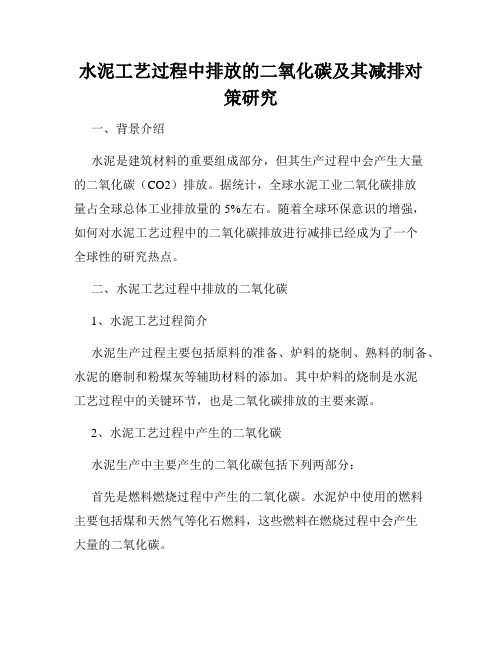 水泥工艺过程中排放的二氧化碳及其减排对策研究

一、背景介绍

水泥是建筑材料的重要组成部分，但其生产过程中会产生大量的二氧化碳（CO2）排放。据统计，全球水泥工业二氧化碳排放量占全球总体工业排放量的 5%左右。随着全球环保意识的增强，如何对水泥工艺过程中的二氧化碳排放进行减排已经成为了一个全球性的研究热点。

二、水泥工艺过程中排放的二氧化碳

1、水泥工艺过程简介

水泥生产过程主要包括原料的准备、炉料的烧制、熟料的制备、水泥的磨制和粉煤灰等辅助材料的添加。其中炉料的烧制是水泥工艺过程中的关键环节，也是二氧化碳排放的主要来源。

2、水泥工艺过程中产生的二氧化碳

水泥生产中主要产生的二氧化碳包括下列两部分：

首先是燃料燃烧过程中产生的二氧化碳。水泥炉中使用的燃料主要包括煤和天然气等化石燃料，这些燃料在燃烧过程中会产生大量的二氧化碳。